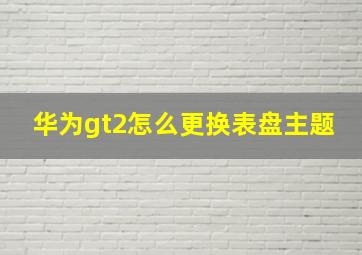 华为gt2怎么更换表盘主题